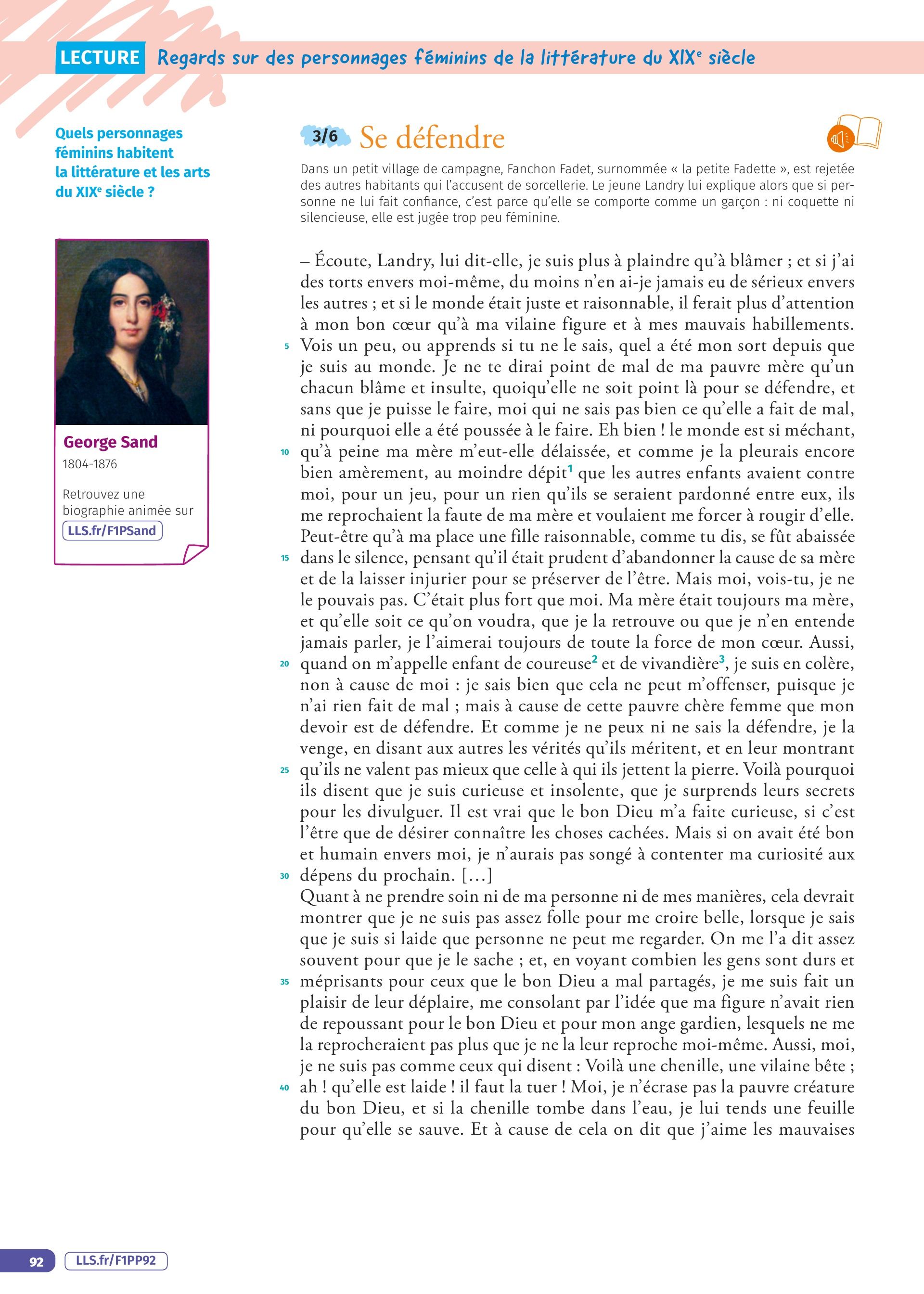 LECTURE Regards sur des personnages féminins de la littérature du XIX$^e$ siècle

Quels personnages féminins habitent la littérature et les arts du XIX$^e$ siècle ?

George Sand
1804-1876

Retrouvez une biographie animée sur
LLS.fr/F1PSand

3/6 Se défendre

Dans un petit village de campagne, Fanchon Fadet, surnommée « la petite Fadette », est rejetée des autres habitants qui l'accusent de sorcellerie. Le jeune Landry lui explique alors que si personne ne lui fait confiance, c'est parce qu'elle se comporte comme un garçon : ni coquette ni silencieuse, elle est jugée trop peu féminine.

– Écoute, Landry, lui dit-elle, je suis plus à plaindre qu'à blâmer ; et si j'ai des torts envers moi-même, du moins n'en ai-je jamais eu de sérieux envers les autres ; et si le monde était juste et raisonnable, il ferait plus d'attention à mon bon cœur qu'à ma vilaine figure et à mes mauvais habillements. 5 Vois un peu, ou apprends si tu ne le sais, quel a été mon sort depuis que je suis au monde. Je ne te dirai point de mal de ma pauvre mère qu'un chacun blâme et insulte, quoiqu'elle ne soit point là pour se défendre, et sans que je puisse le faire, moi qui ne sais pas bien ce qu'elle a fait de mal, ni pourquoi elle a été poussée à le faire. Eh bien ! le monde est si méchant, 10 qu'à peine ma mère m'eut-elle délaissée, et comme je la pleurais encore bien amèrement, au moindre dépit$^1$ que les autres enfants avaient contre moi, pour un jeu, pour un rien qu'ils se seraient pardonné entre eux, ils me reprochaient la faute de ma mère et voulaient me forcer à rougir d'elle. Peut-être qu'à ma place une fille raisonnable, comme tu dis, se fût abaissée 15 dans le silence, pensant qu'il était prudent d'abandonner la cause de sa mère et de la laisser injurier pour se préserver de l'être. Mais moi, vois-tu, je ne le pouvais pas. C'était plus fort que moi. Ma mère était toujours ma mère, et qu'elle soit ce qu'on voudra, que je la retrouve ou que je n'en entende jamais parler, je l'aimerai toujours de toute la force de mon cœur. Aussi, 20 quand on m'appelle enfant de coureuse$^2$ et de vivandière$^3$, je suis en colère, non à cause de moi : je sais bien que cela ne peut m'offenser, puisque je n'ai rien fait de mal ; mais à cause de cette pauvre chère femme que mon devoir est de défendre. Et comme je ne peux ni ne sais la défendre, je la venge, en disant aux autres les vérités qu'ils méritent, et en leur montrant 25 qu'ils ne valent pas mieux que celle à qui ils jettent la pierre. Voilà pourquoi ils disent que je suis curieuse et insolente, que je surprends leurs secrets pour les divulguer. Il est vrai que le bon Dieu m'a faite curieuse, si c'est l'être que de désirer connaître les choses cachées. Mais si on avait été bon et humain envers moi, je n'aurais pas songé à contenter ma curiosité aux 30 dépens du prochain. [...]
Quant à ne prendre soin ni de ma personne ni de mes manières, cela devrait montrer que je ne suis pas assez folle pour me croire belle, lorsque je sais que je suis si laide que personne ne peut me regarder. On me l'a dit assez souvent pour que je le sache ; et, en voyant combien les gens sont durs et 35 méprisants pour ceux que le bon Dieu a mal partagés, je me suis fait un plaisir de leur déplaire, me consolant par l'idée que ma figure n'avait rien de repoussant pour le bon Dieu et pour mon ange gardien, lesquels ne me la reprocheraient pas plus que je ne la leur reproche moi-même. Aussi, moi, je ne suis pas comme ceux qui disent : Voilà une chenille, une vilaine bête ; 40 ah ! qu'elle est laide ! il faut la tuer ! Moi, je n'écrase pas la pauvre créature du bon Dieu, et si la chenille tombe dans l'eau, je lui tends une feuille pour qu'elle se sauve. Et à cause de cela on dit que j'aime les mauvaises

92 LLS.fr/F1PP92